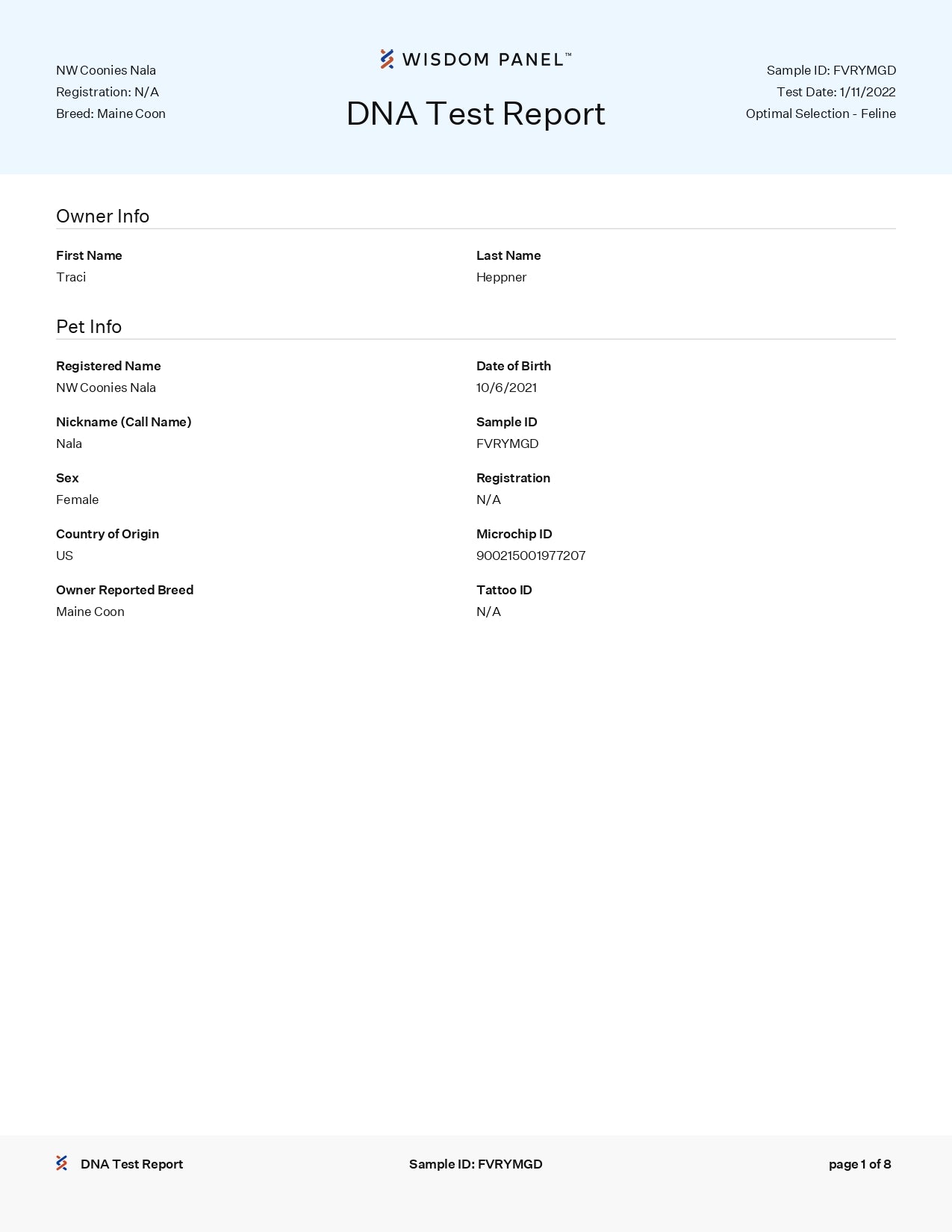 NW Coonies Nala
Registration: N/A
Breed: Maine Coon

WISDOM PANEL™
DNA Test Report

Sample ID: FVRYMGD
Test Date: 1/11/2022
Optimal Selection - Feline

Owner Info

First Name
Traci

Last Name
Heppner

Pet Info

Registered Name
NW Coonies Nala

Nickname (Call Name)
Nala

Sex
Female

Country of Origin
US

Owner Reported Breed
Maine Coon

Date of Birth
10/6/2021

Sample ID
FVRYMGD

Registration
N/A

Microchip ID
900215001977207

Tattoo ID
N/A

DNA Test Report    Sample ID: FVRYMGD    page 1 of 8